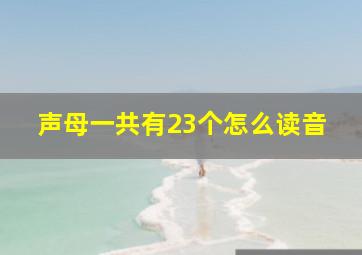 声母一共有23个怎么读音